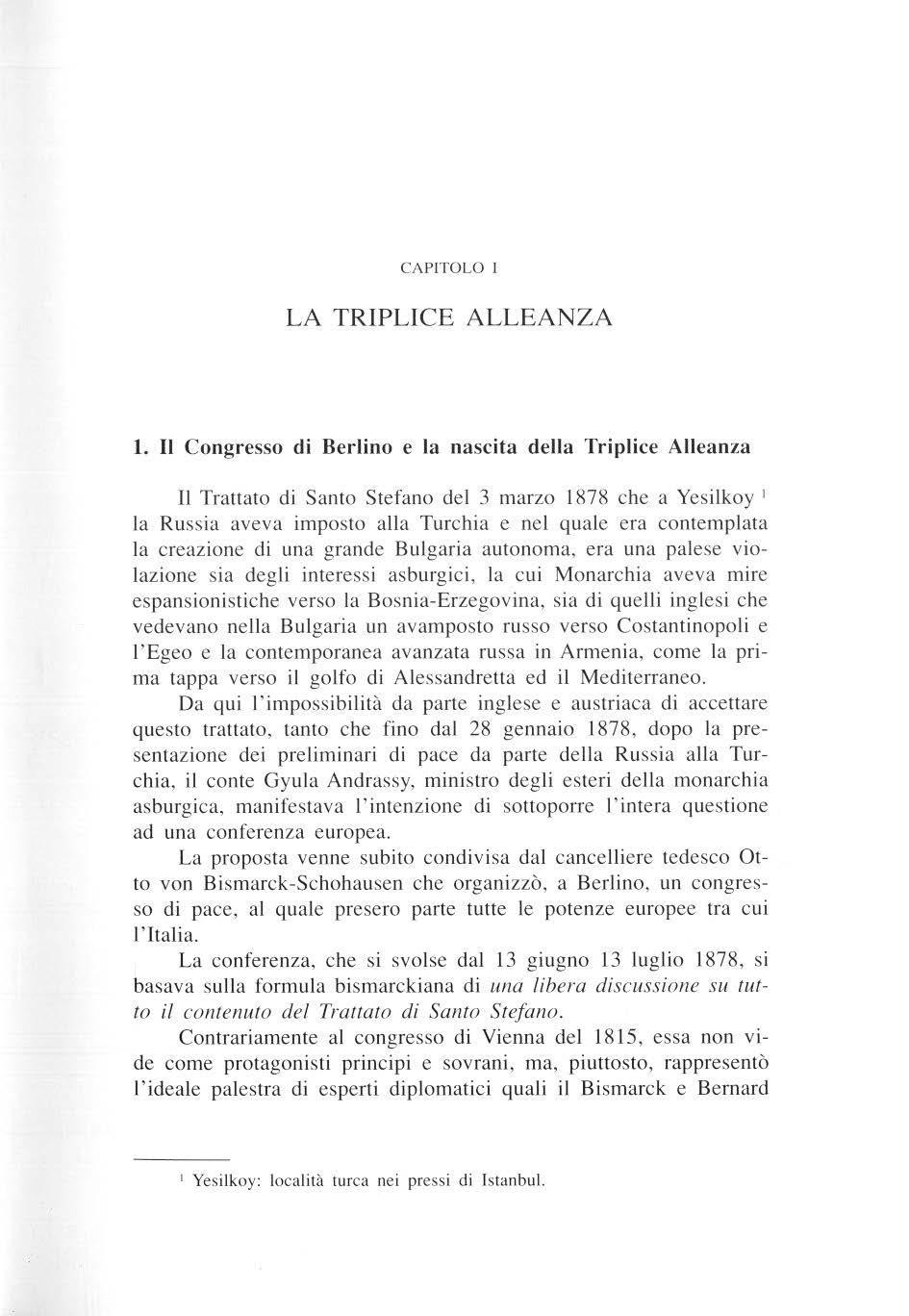 CAPITOLO I

LA TRIPLICE ALLEANZA

1. Il Congresso di Berlino e la nascita della Triplice Alleanza

Il Trattato di Santo Stefano del 3 marzo 1878 che a Yesilkoy $^1$ la Russia aveva imposto alla Turchia e nel quale era contemplata la creazione di una grande Bulgaria autonoma, era una palese violazione sia degli interessi asburgici, la cui Monarchia aveva mire espansionistiche verso la Bosnia-Erzegovina, sia di quelli inglesi che vedevano nella Bulgaria un avamposto russo verso Costantinopoli e l'Egeo e la contemporanea avanzata russa in Armenia, come la prima tappa verso il golfo di Alessandretta ed il Mediterraneo.

Da qui l'impossibilità da parte inglese e austriaca di accettare questo trattato, tanto che fino dal 28 gennaio 1878, dopo la presentazione dei preliminari di pace da parte della Russia alla Turchia, il conte Gyula Andrassy, ministro degli esteri della monarchia asburgica, manifestava l'intenzione di sottoporre l'intera questione ad una conferenza europea.

La proposta venne subito condivisa dal cancelliere tedesco Otto von Bismarck-Schohausen che organizzò, a Berlino, un congresso di pace, al quale presero parte tutte le potenze europee tra cui l'Italia.

La conferenza, che si svolse dal 13 giugno 13 luglio 1878, si basava sulla formula bismarckiana di una libera discussione su tutto il contenuto del Trattato di Santo Stefano.

Contrariamente al congresso di Vienna del 1815, essa non vide come protagonisti principi e sovrani, ma, piuttosto, rappresentò l'ideale palestra di esperti diplomatici quali il Bismarck e Bernard

$^1$ Yesilkoy: località turca nei pressi di Istanbul.